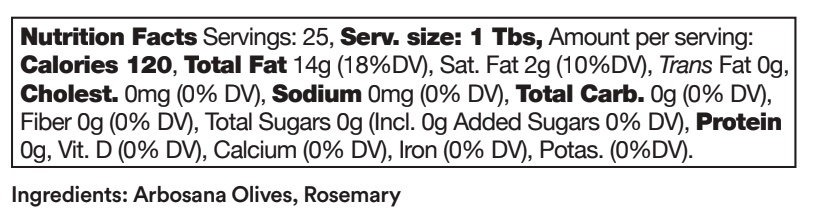 Nutrition Facts Servings: 25, Serv. size: 1 Tbs, Amount per serving: Calories 120, Total Fat 14g (18%DV), Sat. Fat 2g (10%DV), Trans Fat 0g, Cholest. 0mg (0% DV), Sodium 0mg (0% DV), Total Carb. 0g (0% DV), Fiber 0g (0% DV), Total Sugars 0g (Incl. 0g Added Sugars 0% DV), Protein 0g, Vit. D (0% DV), Calcium (0% DV), Iron (0% DV), Potas. (0%DV).

Ingredients: Arbosana Olives, Rosemary